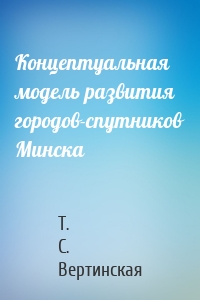 Концептуальная модель развития городов-спутников Минска

Т. С. Вертинская